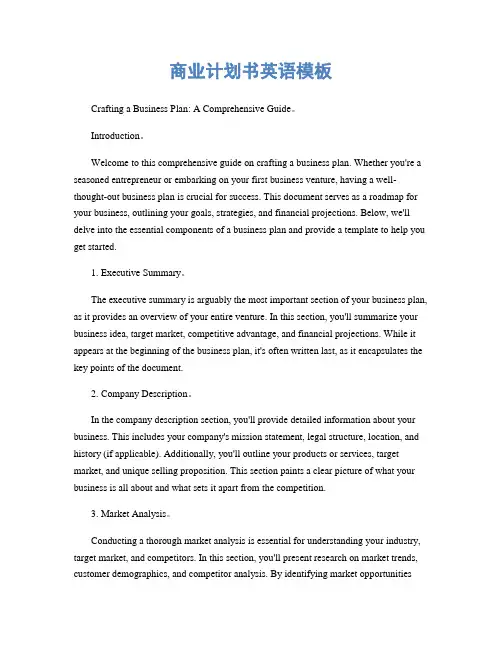 商业计划书英语模板

Crafting a Business Plan: A Comprehensive Guide。

Introduction。

Welcome to this comprehensive guide on crafting a business plan. Whether you're a seasoned entrepreneur or embarking on your first business venture, having a well-thought-out business plan is crucial for success. This document serves as a roadmap for your business, outlining your goals, strategies, and financial projections. Below, we'll delve into the essential components of a business plan and provide a template to help you get started.

1. Executive Summary。

The executive summary is arguably the most important section of your business plan, as it provides an overview of your entire venture. In this section, you'll summarize your business idea, target market, competitive advantage, and financial projections. While it appears at the beginning of the business plan, it's often written last, as it encapsulates the key points of the document.

2. Company Description。

In the company description section, you'll provide detailed information about your business. This includes your company's mission statement, legal structure, location, and history (if applicable). Additionally, you'll outline your products or services, target market, and unique selling proposition. This section paints a clear picture of what your business is all about and what sets it apart from the competition.

3. Market Analysis。

Conducting a thorough market analysis is essential for understanding your industry, target market, and competitors. In this section, you'll present research on market trends, customer demographics, and competitor analysis. By identifying market opportunities